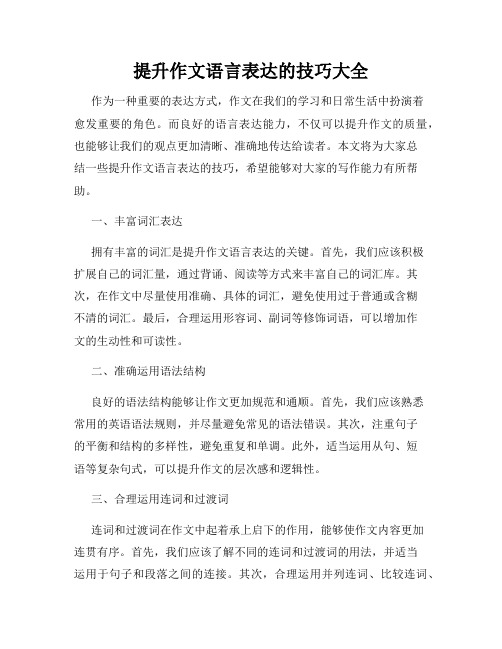 提升作文语言表达的技巧大全

作为一种重要的表达方式，作文在我们的学习和日常生活中扮演着愈发重要的角色。而良好的语言表达能力，不仅可以提升作文的质量，也能够让我们的观点更加清晰、准确地传达给读者。本文将为大家总结一些提升作文语言表达的技巧，希望能够对大家的写作能力有所帮助。

一、丰富词汇表达

拥有丰富的词汇是提升作文语言表达的关键。首先，我们应该积极扩展自己的词汇量，通过背诵、阅读等方式来丰富自己的词汇库。其次，在作文中尽量使用准确、具体的词汇，避免使用过于普通或含糊不清的词汇。最后，合理运用形容词、副词等修饰词语，可以增加作文的生动性和可读性。

二、准确运用语法结构

良好的语法结构能够让作文更加规范和通顺。首先，我们应该熟悉常用的英语语法规则，并尽量避免常见的语法错误。其次，注重句子的平衡和结构的多样性，避免重复和单调。此外，适当运用从句、短语等复杂句式，可以提升作文的层次感和逻辑性。

三、合理运用连词和过渡词

连词和过渡词在作文中起着承上启下的作用，能够使作文内容更加连贯有序。首先，我们应该了解不同的连词和过渡词的用法，并适当运用于句子和段落之间的连接。其次，合理运用并列连词、比较连词、